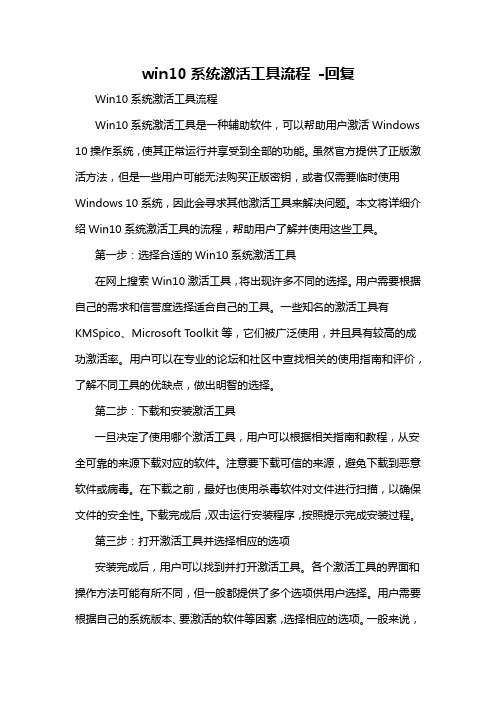 win10 系统激活工具流程 -回复

Win10 系统激活工具流程

Win10 系统激活工具是一种辅助软件，可以帮助用户激活 Windows 10 操作系统，使其正常运行并享受到全部的功能。虽然官方提供了正版激活方法，但是一些用户可能无法购买正版密钥，或者仅需要临时使用 Windows 10 系统，因此会寻求其他激活工具来解决问题。本文将详细介绍 Win10 系统激活工具的流程，帮助用户了解并使用这些工具。

第一步：选择合适的 Win10 系统激活工具

在网上搜索 Win10 激活工具，将出现许多不同的选择。用户需要根据自己的需求和信誉度选择适合自己的工具。一些知名的激活工具有 KMSpico、Microsoft Toolkit 等，它们被广泛使用，并且具有较高的成功激活率。用户可以在专业的论坛和社区中查找相关的使用指南和评价，了解不同工具的优缺点，做出明智的选择。

第二步：下载和安装激活工具

一旦决定了使用哪个激活工具，用户可以根据相关指南和教程，从安全可靠的来源下载对应的软件。注意要下载可信的来源，避免下载到恶意软件或病毒。在下载之前，最好也使用杀毒软件对文件进行扫描，以确保文件的安全性。下载完成后，双击运行安装程序，按照提示完成安装过程。

第三步：打开激活工具并选择相应的选项

安装完成后，用户可以找到并打开激活工具。各个激活工具的界面和操作方法可能有所不同，但一般都提供了多个选项供用户选择。用户需要根据自己的系统版本、要激活的软件等因素，选择相应的选项。一般来说，